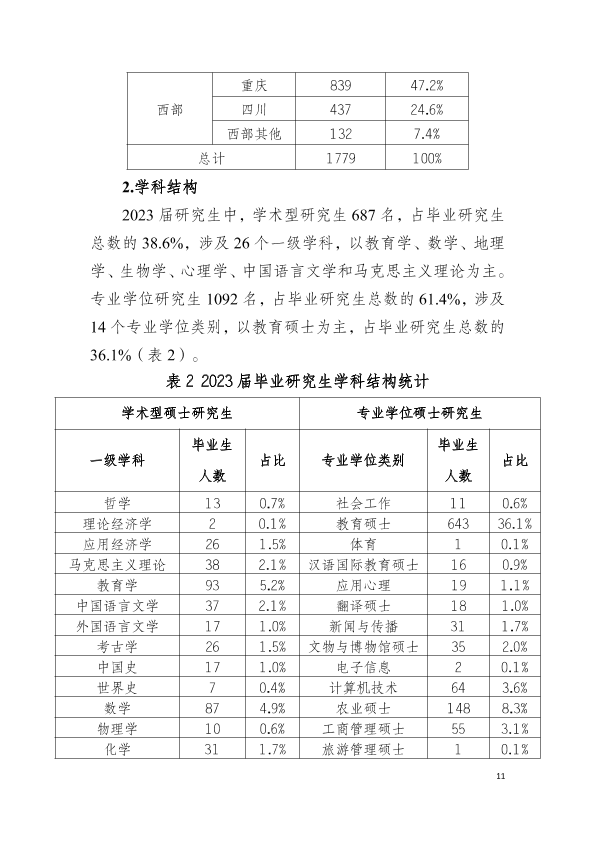 | 西部 | 重庆 | 839 | 47.2% |
|---|---|---|---|
| | 四川 | 437 | 24.6% |
| | 西部其他 | 132 | 7.4% |
| 总计 | | 1779 | 100% |

2.学科结构

2023 届研究生中，学术型研究生 687 名，占毕业研究生总数的 38.6%，涉及 26 个一级学科，以教育学、数学、地理学、生物学、心理学、中国语言文学和马克思主义理论为主。专业学位研究生 1092 名，占毕业研究生总数的 61.4%，涉及 14 个专业学位类别，以教育硕士为主，占毕业研究生总数的 36.1%（表 2）。

表 2 2023 届毕业研究生学科结构统计

| 学术型硕士研究生 | | | 专业学位硕士研究生 | | |
|---|---|---|---|---|---|
| 一级学科 | 毕业生人数 | 占比 | 专业学位类别 | 毕业生人数 | 占比 |
| 哲学 | 13 | 0.7% | 社会工作 | 11 | 0.6% |
| 理论经济学 | 2 | 0.1% | 教育硕士 | 643 | 36.1% |
| 应用经济学 | 26 | 1.5% | 体育 | 1 | 0.1% |
| 马克思主义理论 | 38 | 2.1% | 汉语国际教育硕士 | 16 | 0.9% |
| 教育学 | 93 | 5.2% | 应用心理 | 19 | 1.1% |
| 中国语言文学 | 37 | 2.1% | 翻译硕士 | 18 | 1.0% |
| 外国语言文学 | 17 | 1.0% | 新闻与传播 | 31 | 1.7% |
| 考古学 | 26 | 1.5% | 文物与博物馆硕士 | 35 | 2.0% |
| 中国史 | 17 | 1.0% | 电子信息 | 2 | 0.1% |
| 世界史 | 7 | 0.4% | 计算机技术 | 64 | 3.6% |
| 数学 | 87 | 4.9% | 农业硕士 | 148 | 8.3% |
| 物理学 | 10 | 0.6% | 工商管理硕士 | 55 | 3.1% |
| 化学 | 31 | 1.7% | 旅游管理硕士 | 1 | 0.1% |

11